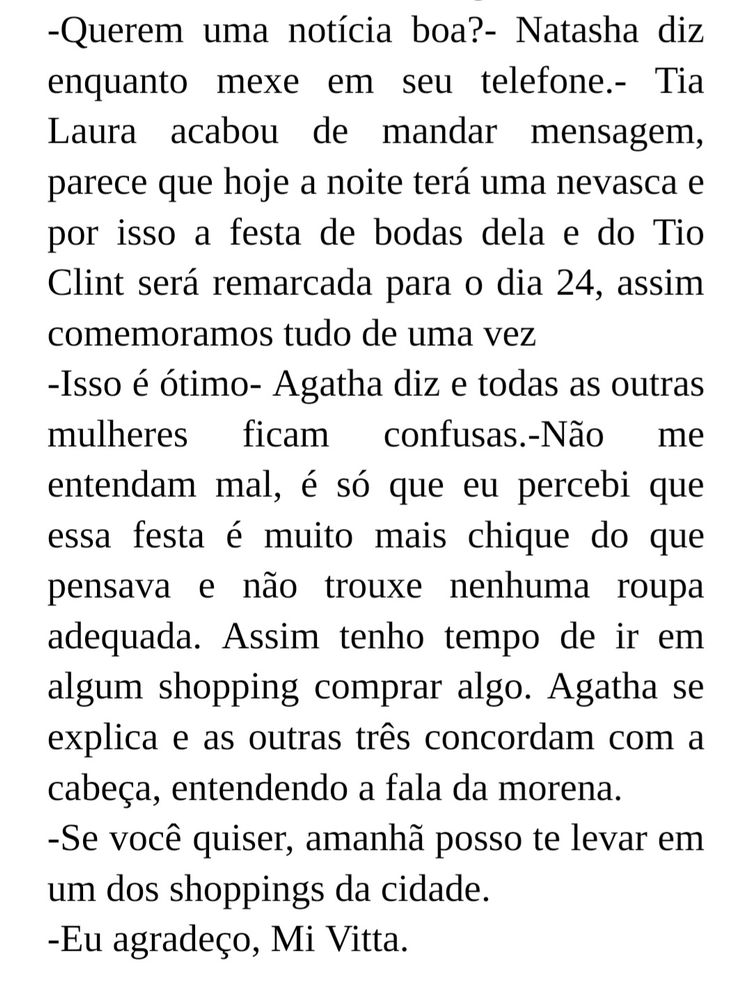 -Querem uma notícia boa?- Natasha diz enquanto mexe em seu telefone.- Tia Laura acabou de mandar mensagem, parece que hoje a noite terá uma nevasca e por isso a festa de bodas dela e do Tio Clint será remarcada para o dia 24, assim comemoramos tudo de uma vez
-Isso é ótimo- Agatha diz e todas as outras mulheres ficam confusas.-Não me entendam mal, é só que eu percebi que essa festa é muito mais chique do que pensava e não trouxe nenhuma roupa adequada. Assim tenho tempo de ir em algum shopping comprar algo. Agatha se explica e as outras três concordam com a cabeça, entendendo a fala da morena.
-Se você quiser, amanhã posso te levar em um dos shoppings da cidade.
-Eu agradeço, Mi Vitta.